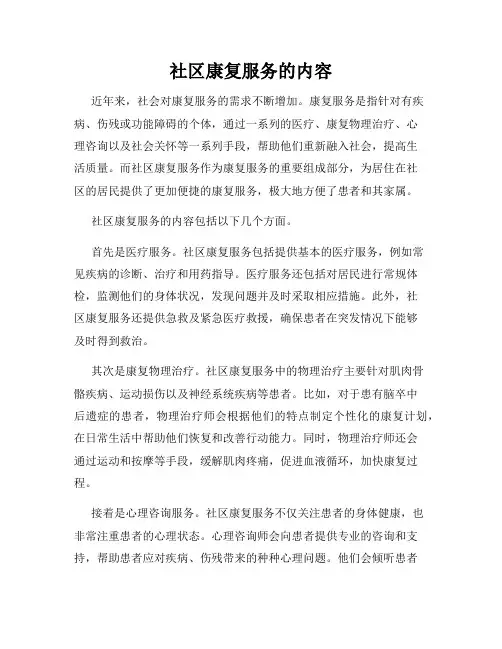 社区康复服务的内容

近年来，社会对康复服务的需求不断增加。康复服务是指针对有疾病、伤残或功能障碍的个体，通过一系列的医疗、康复物理治疗、心理咨询以及社会关怀等一系列手段，帮助他们重新融入社会，提高生活质量。而社区康复服务作为康复服务的重要组成部分，为居住在社区的居民提供了更加便捷的康复服务，极大地方便了患者和其家属。

社区康复服务的内容包括以下几个方面。

首先是医疗服务。社区康复服务包括提供基本的医疗服务，例如常见疾病的诊断、治疗和用药指导。医疗服务还包括对居民进行常规体检，监测他们的身体状况，发现问题并及时采取相应措施。此外，社区康复服务还提供急救及紧急医疗救援，确保患者在突发情况下能够及时得到救治。

其次是康复物理治疗。社区康复服务中的物理治疗主要针对肌肉骨骼疾病、运动损伤以及神经系统疾病等患者。比如，对于患有脑卒中后遗症的患者，物理治疗师会根据他们的特点制定个性化的康复计划，在日常生活中帮助他们恢复和改善行动能力。同时，物理治疗师还会通过运动和按摩等手段，缓解肌肉疼痛，促进血液循环，加快康复过程。

接着是心理咨询服务。社区康复服务不仅关注患者的身体健康，也非常注重患者的心理状态。心理咨询师会向患者提供专业的咨询和支持，帮助患者应对疾病、伤残带来的种种心理问题。他们会倾听患者